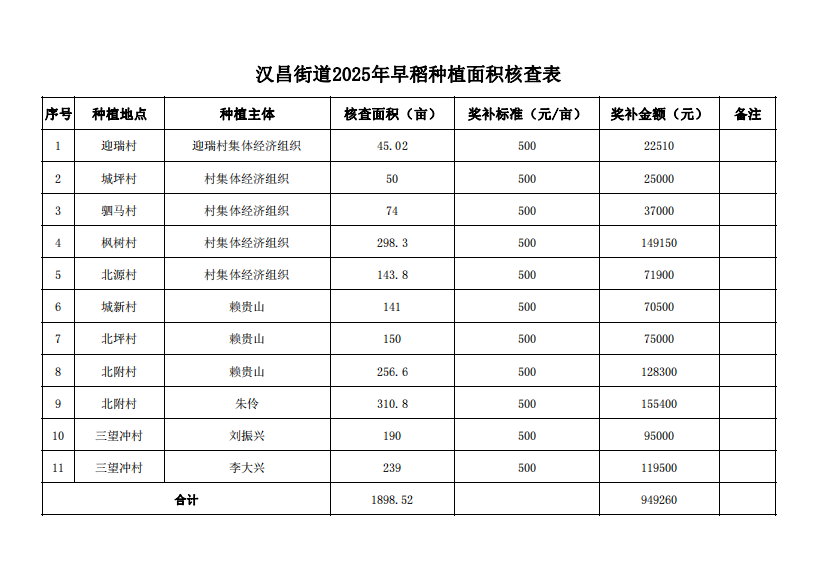 汉昌街道2025年早稻种植面积核查表

| 序号 | 种植地点 | 种植主体 | 核查面积（亩） | 奖补标准（元/亩） | 奖补金额（元） | 备注 |
|---|---|---|---|---|---|---|
| 1 | 迎瑞村 | 迎瑞村集体经济组织 | 45.02 | 500 | 22510 | |
| 2 | 城坪村 | 村集体经济组织 | 50 | 500 | 25000 | |
| 3 | 驷马村 | 村集体经济组织 | 74 | 500 | 37000 | |
| 4 | 枫树村 | 村集体经济组织 | 298.3 | 500 | 149150 | |
| 5 | 北源村 | 村集体经济组织 | 143.8 | 500 | 71900 | |
| 6 | 城新村 | 赖贵山 | 141 | 500 | 70500 | |
| 7 | 北坪村 | 赖贵山 | 150 | 500 | 75000 | |
| 8 | 北附村 | 赖贵山 | 256.6 | 500 | 128300 | |
| 9 | 北附村 | 朱伶 | 310.8 | 500 | 155400 | |
| 10 | 三望冲村 | 刘振兴 | 190 | 500 | 95000 | |
| 11 | 三望冲村 | 李大兴 | 239 | 500 | 119500 | |
| 合计 | | | 1898.52 | | 949260 | |